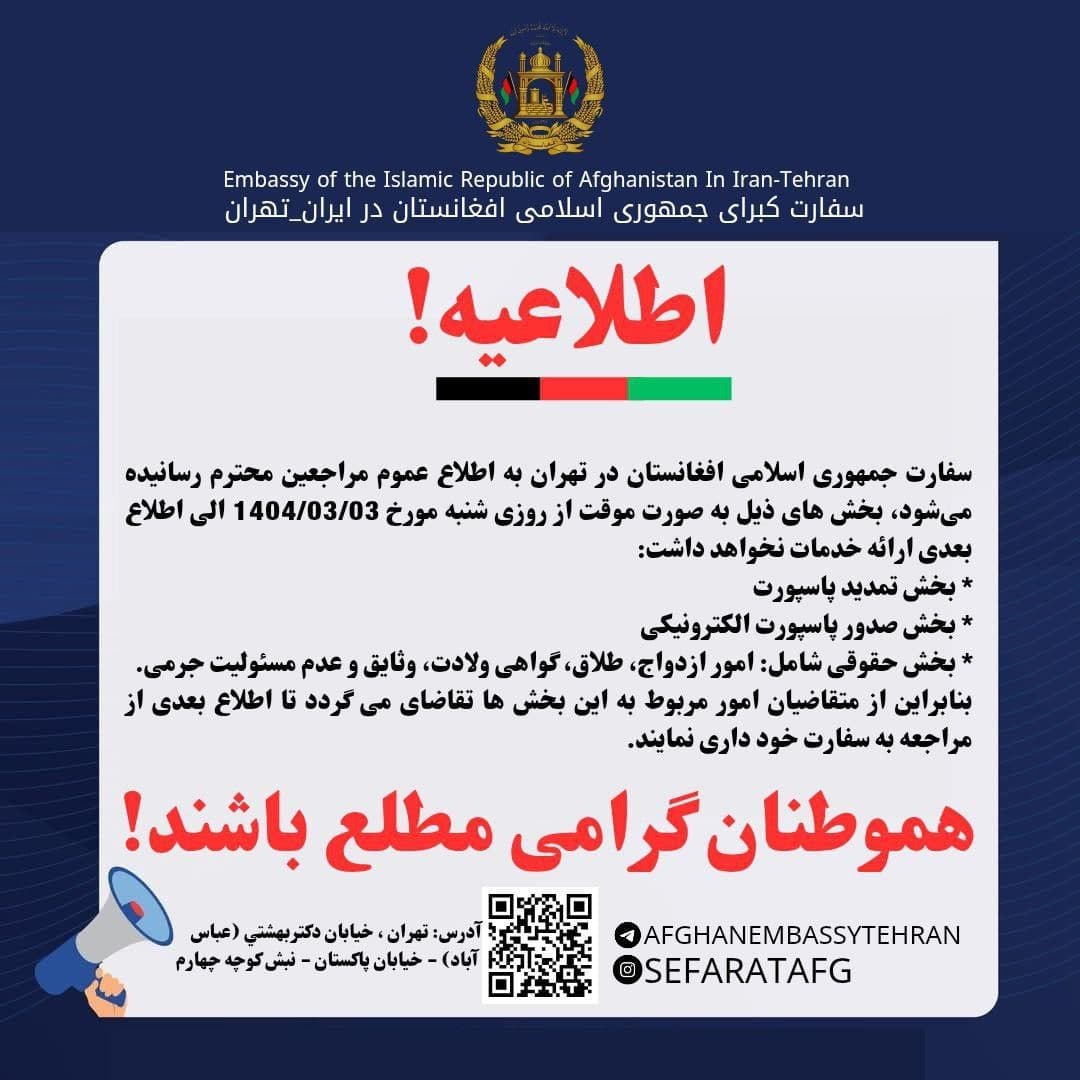 Embassy of the Islamic Republic of Afghanistan In Iran-Tehran
سفارت کبرای جمهوری اسلامی افغانستان در ایران_تهران

اطلاعیه!

سفارت جمهوری اسلامی افغانستان در تهران به اطلاع عموم مراجعین محترم رسانیده می‌شود، بخش های ذیل به صورت موقت از روزی شنبه مورخ 1404/03/03 الی اطلاع بعدی ارائه خدمات نخواهد داشت:
* بخش تمدید پاسپورت
* بخش صدور پاسپورت الکترونیکی
* بخش حقوقی شامل: امور ازدواج، طلاق، گواهی ولادت، وثایق و عدم مسئولیت جرمی.
بنابراین از متقاضیان امور مربوط به این بخش ها تقاضای می گردد تا اطلاع بعدی از مراجعه به سفارت خود داری نمایند.

هموطنان گرامی مطلع باشند!

آدرس: تهران ، خیابان دکتربهشتي (عباس آباد) - خیابان پاکستان - نبش کوچه چهارم

AFGHANEMBASSYTEHRAN
SEFARATAFG